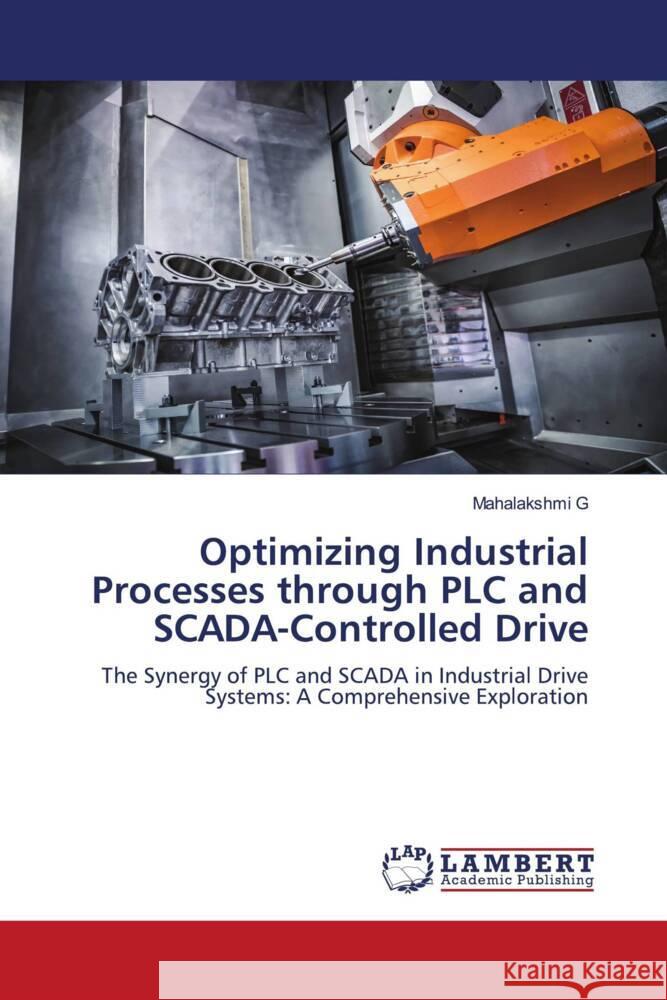 Mahalakshmi G

Optimizing Industrial Processes through PLC and SCADA-Controlled Drive

The Synergy of PLC and SCADA in Industrial Drive Systems: A Comprehensive Exploration

LAP LAMBERT Academic Publishing